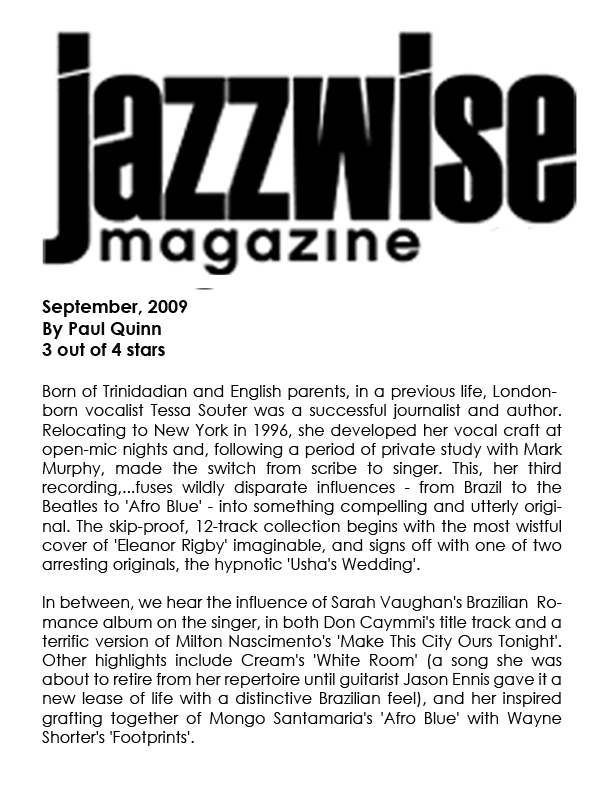 jazzwise magazine

September, 2009
By Paul Quinn
3 out of 4 stars

Born of Trinidadian and English parents, in a previous life, London-born vocalist Tessa Souter was a successful journalist and author. Relocating to New York in 1996, she developed her vocal craft at open-mic nights and, following a period of private study with Mark Murphy, made the switch from scribe to singer. This, her third recording,...fuses wildly disparate influences - from Brazil to the Beatles to 'Afro Blue' - into something compelling and utterly original. The skip-proof, 12-track collection begins with the most wistful cover of 'Eleanor Rigby' imaginable, and signs off with one of two arresting originals, the hypnotic 'Usha's Wedding'.

In between, we hear the influence of Sarah Vaughan's Brazilian Romance album on the singer, in both Don Caymmi's title track and a terrific version of Milton Nascimento's 'Make This City Ours Tonight'. Other highlights include Cream's 'White Room' (a song she was about to retire from her repertoire until guitarist Jason Ennis gave it a new lease of life with a distinctive Brazilian feel), and her inspired grafting together of Mongo Santamaria's 'Afro Blue' with Wayne Shorter's 'Footprints'.